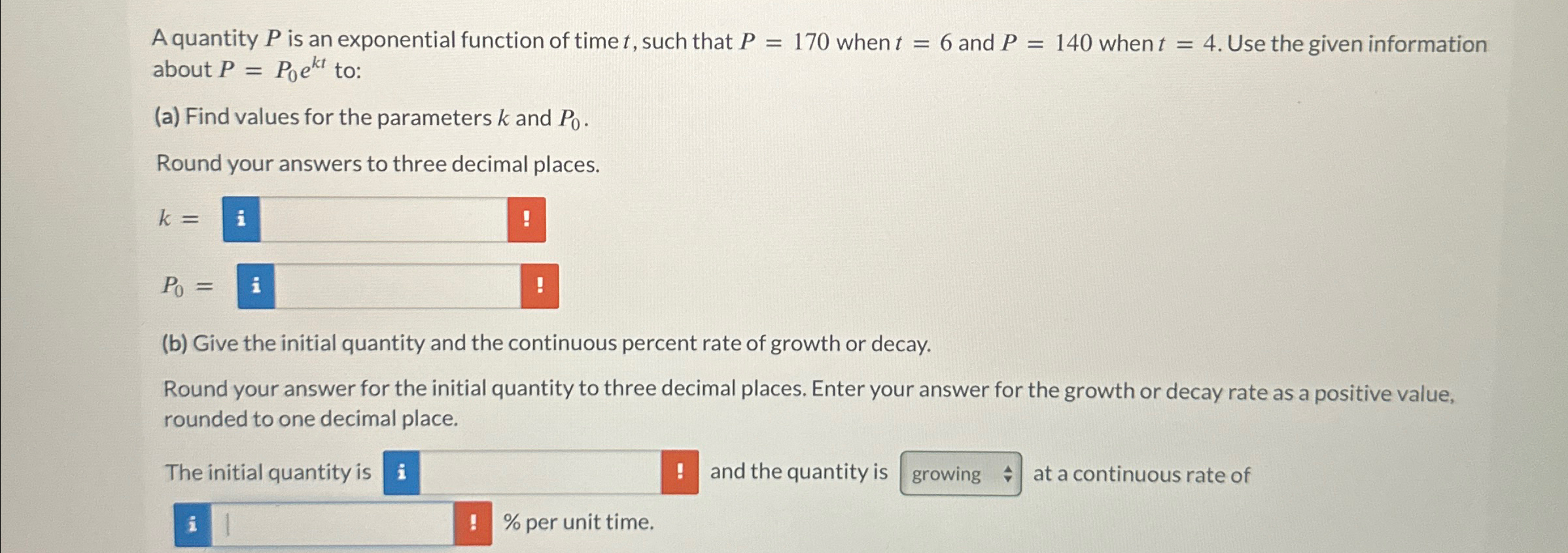 A quantity $P$ is an exponential function of time $t$, such that $P = 170$ when $t = 6$ and $P = 140$ when $t = 4$. Use the given information about $P = P_0e^{kt}$ to:

(a) Find values for the parameters $k$ and $P_0$.

Round your answers to three decimal places.

$k =$ i !

$P_0 =$ i !

(b) Give the initial quantity and the continuous percent rate of growth or decay.

Round your answer for the initial quantity to three decimal places. Enter your answer for the growth or decay rate as a positive value, rounded to one decimal place.

The initial quantity is i ! and the quantity is growing at a continuous rate of i ! % per unit time.